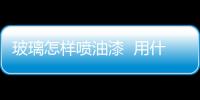 玻璃怎样喷油漆 用什